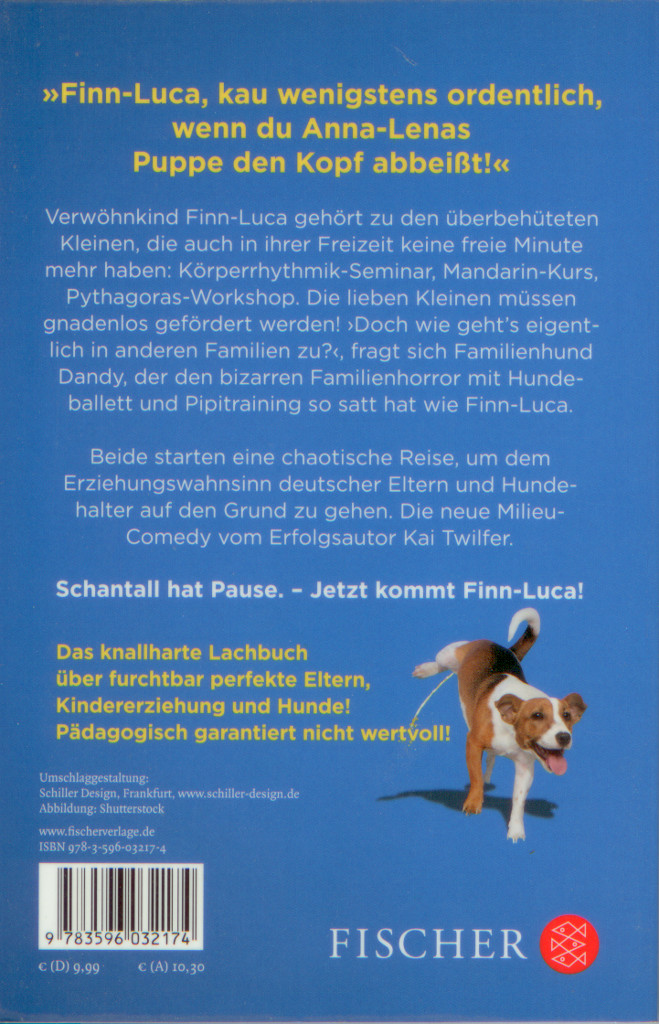 »Finn-Luca, kau wenigstens ordentlich, wenn du Anna-Lenas Puppe den Kopf abbeißt!«

Verwöhnkind Finn-Luca gehört zu den überbehüteten Kleinen, die auch in ihrer Freizeit keine freie Minute mehr haben: Körperrhythmik-Seminar, Mandarin-Kurs, Pythagoras-Workshop. Die lieben Kleinen müssen gnadenlos gefördert werden! ›Doch wie geht's eigentlich in anderen Familien zu?‹, fragt sich Familienhund Dandy, der den bizarren Familienhorror mit Hundeballett und Pipitraining so satt hat wie Finn-Luca.

Beide starten eine chaotische Reise, um dem Erziehungswahnsinn deutscher Eltern und Hundehalter auf den Grund zu gehen. Die neue Milieu-Comedy vom Erfolgsautor Kai Twilfer.

Schantall hat Pause. – Jetzt kommt Finn-Luca!

Das knallharte Lachbuch über furchtbar perfekte Eltern, Kindererziehung und Hunde! Pädagogisch garantiert nicht wertvoll!

Umschlaggestaltung:
Schiller Design, Frankfurt, www.schiller-design.de
Abbildung: Shutterstock

www.fischerverlage.de
ISBN 978-3-596-03217-4

9 783596 032174

€ (D) 9,99 € (A) 10,30

FISCHER